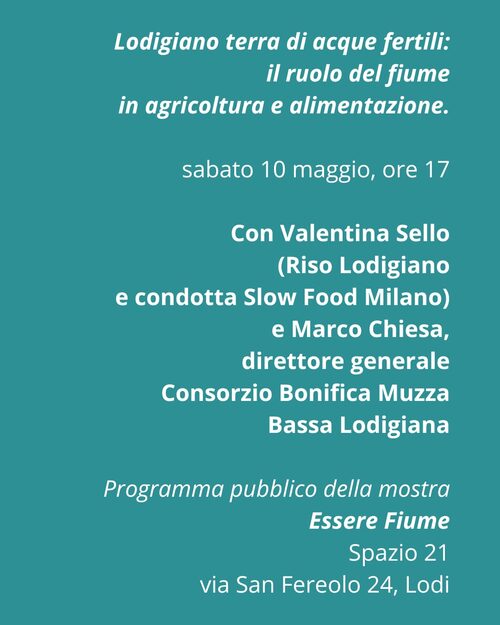 Lodigiano terra di acque fertili: il ruolo del fiume in agricoltura e alimentazione.

sabato 10 maggio, ore 17

Con Valentina Sello (Riso Lodigiano e condotta Slow Food Milano) e Marco Chiesa, direttore generale Consorzio Bonifica Muzza Bassa Lodigiana

Programma pubblico della mostra Essere Fiume
Spazio 21
via San Fereolo 24, Lodi